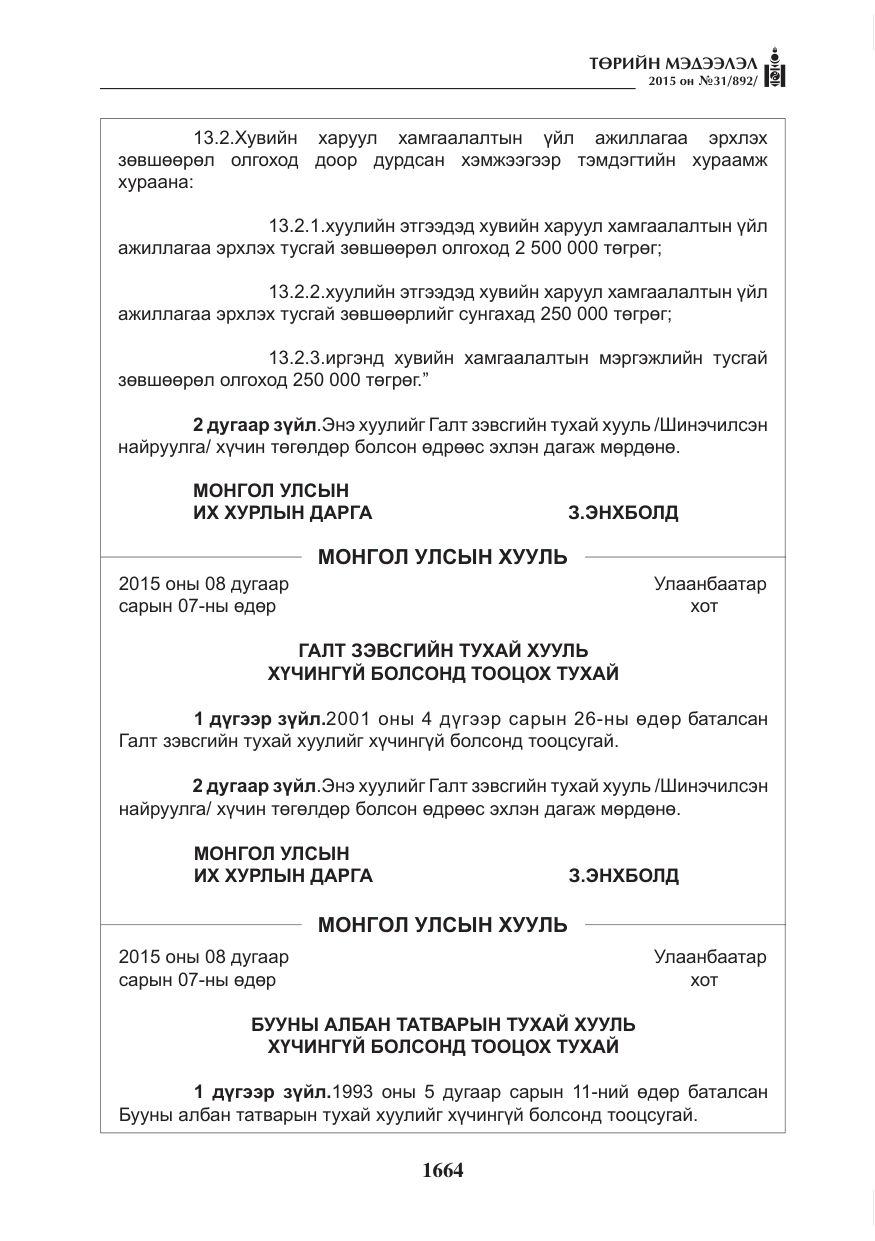 ТӨРИЙН МЭДЭЭЛЭЛ
2015 он №31/892/

13.2.Хувийн харуул хамгаалалтын үйл ажиллагаа эрхлэх зөвшөөрөл олгоход доор дурдсан хэмжээгээр тэмдэгтийн хураамж хураана:

13.2.1.хуулийн этгээдэд хувийн харуул хамгаалалтын үйл ажиллагаа эрхлэх тусгай зөвшөөрөл олгоход 2 500 000 төгрөг;

13.2.2.хуулийн этгээдэд хувийн харуул хамгаалалтын үйл ажиллагаа эрхлэх тусгай зөвшөөрлийг сунгахад 250 000 төгрөг;

13.2.3.иргэнд хувийн хамгаалалтын мэргэжлийн тусгай зөвшөөрөл олгоход 250 000 төгрөг."

2 дугаар зүйл.Энэ хуулийг Галт зэвсгийн тухай хууль /Шинэчилсэн найруулга/ хүчин төгөлдөр болсон өдрөөс эхлэн дагаж мөрдөнө.

МОНГОЛ УЛСЫН
ИХ ХУРЛЫН ДАРГА З.ЭНХБОЛД

МОНГОЛ УЛСЫН ХУУЛЬ

2015 оны 08 дугаар
сарын 07-ны өдөр

Улаанбаатар
хот

ГАЛТ ЗЭВСГИЙН ТУХАЙ ХУУЛЬ
ХҮЧИНГҮЙ БОЛСОНД ТООЦОХ ТУХАЙ

1 дүгээр зүйл.2001 оны 4 дүгээр сарын 26-ны өдөр баталсан Галт зэвсгийн тухай хуулийг хүчингүй болсонд тооцсугай.

2 дугаар зүйл.Энэ хуулийг Галт зэвсгийн тухай хууль /Шинэчилсэн найруулга/ хүчин төгөлдөр болсон өдрөөс эхлэн дагаж мөрдөнө.

МОНГОЛ УЛСЫН
ИХ ХУРЛЫН ДАРГА З.ЭНХБОЛД

МОНГОЛ УЛСЫН ХУУЛЬ

2015 оны 08 дугаар
сарын 07-ны өдөр

Улаанбаатар
хот

БУУНЫ АЛБАН ТАТВАРЫН ТУХАЙ ХУУЛЬ
ХҮЧИНГҮЙ БОЛСОНД ТООЦОХ ТУХАЙ

1 дүгээр зүйл.1993 оны 5 дугаар сарын 11-ний өдөр баталсан Бууны албан татварын тухай хуулийг хүчингүй болсонд тооцсугай.

1664